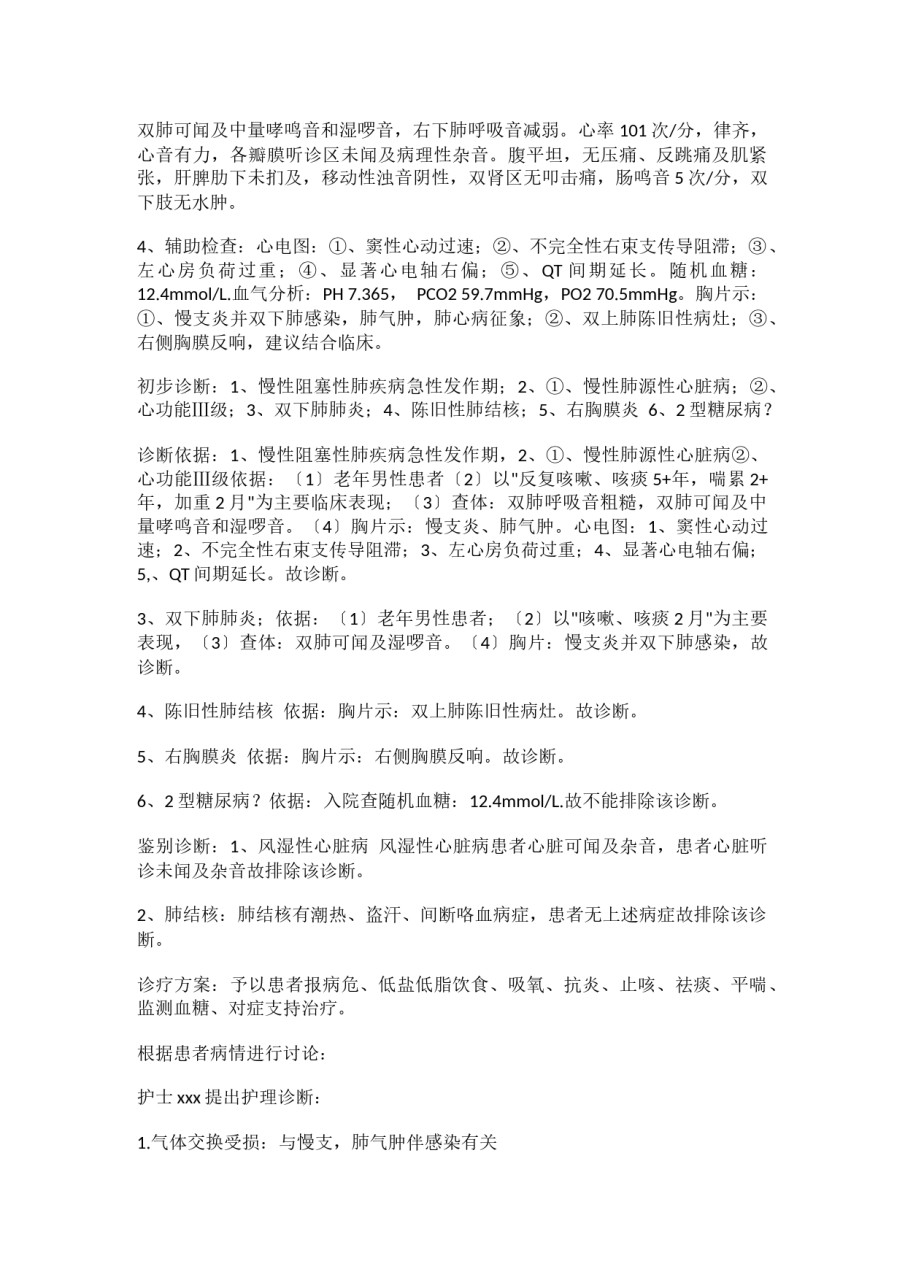 双肺可闻及中量哮鸣音和湿啰音，右下肺呼吸音减弱。心率 101 次/分，律齐，心音有力，各瓣膜听诊区未闻及病理性杂音。腹平坦，无压痛、反跳痛及肌紧张，肝脾肋下未扪及，移动性浊音阴性，双肾区无叩击痛，肠鸣音 5 次/分，双下肢无水肿。

4、辅助检查：心电图：①、窦性心动过速；②、不完全性右束支传导阻滞；③、左心房负荷过重；④、显著心电轴右偏；⑤、QT 间期延长。随机血糖：12.4mmol/L.血气分析：PH 7.365， PCO2 59.7mmHg，PO2 70.5mmHg。胸片示：①、慢支炎并双下肺感染，肺气肿，肺心病征象；②、双上肺陈旧性病灶；③、右侧胸膜反响，建议结合临床。

初步诊断：1、慢性阻塞性肺疾病急性发作期；2、①、慢性肺源性心脏病；②、心功能Ⅲ级；3、双下肺肺炎；4、陈旧性肺结核；5、右胸膜炎 6、2 型糖尿病？

诊断依据：1、慢性阻塞性肺疾病急性发作期，2、①、慢性肺源性心脏病②、心功能Ⅲ级依据：〔1〕老年男性患者〔2〕以"反复咳嗽、咳痰 5+年，喘累 2+年，加重 2 月"为主要临床表现；〔3〕查体：双肺呼吸音粗糙，双肺可闻及中量哮鸣音和湿啰音。〔4〕胸片示：慢支炎、肺气肿。心电图：1、窦性心动过速；2、不完全性右束支传导阻滞；3、左心房负荷过重；4、显著心电轴右偏；5,、QT 间期延长。故诊断。

3、双下肺肺炎；依据：〔1〕老年男性患者；〔2〕以"咳嗽、咳痰 2 月"为主要表现，〔3〕查体：双肺可闻及湿啰音。〔4〕胸片：慢支炎并双下肺感染，故诊断。

4、陈旧性肺结核 依据：胸片示：双上肺陈旧性病灶。故诊断。

5、右胸膜炎 依据：胸片示：右侧胸膜反响。故诊断。

6、2 型糖尿病？依据：入院查随机血糖：12.4mmol/L.故不能排除该诊断。

鉴别诊断：1、风湿性心脏病 风湿性心脏病患者心脏可闻及杂音，患者心脏听诊未闻及杂音故排除该诊断。

2、肺结核：肺结核有潮热、盗汗、间断咯血病症，患者无上述病症故排除该诊断。

诊疗方案：予以患者报病危、低盐低脂饮食、吸氧、抗炎、止咳、祛痰、平喘、监测血糖、对症支持治疗。

根据患者病情进行讨论：

护士 xxx 提出护理诊断：

1.气体交换受损：与慢支，肺气肿伴感染有关